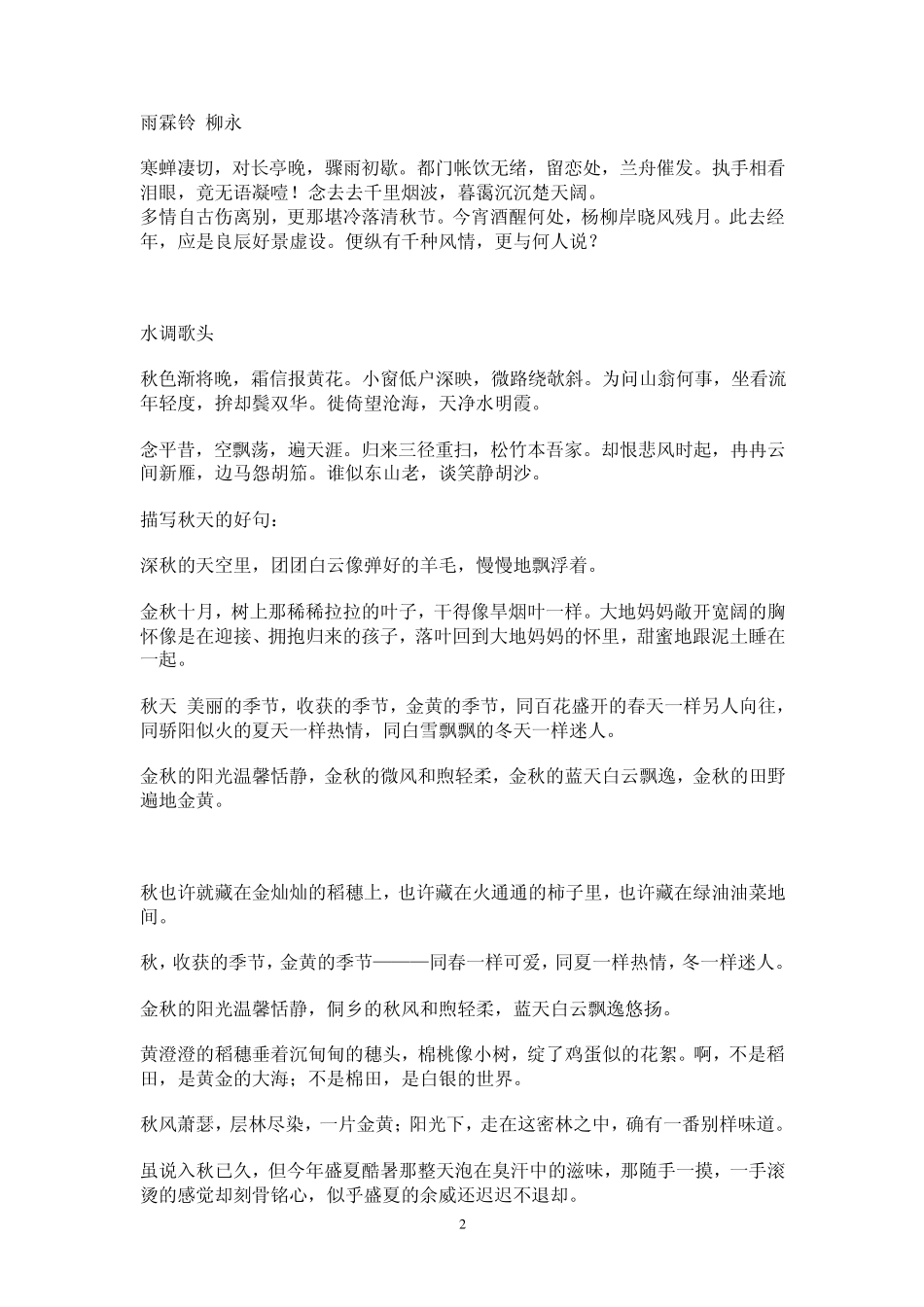 雨霖铃 柳永

寒蝉凄切，对长亭晚，骤雨初歇。都门帐饮无绪，留恋处，兰舟催发。执手相看泪眼，竟无语凝噎！念去去千里烟波，暮霭沉沉楚天阔。
多情自古伤离别，更那堪冷落清秋节。今宵酒醒何处，杨柳岸晓风残月。此去经年，应是良辰好景虚设。便纵有千种风情，更与何人说？

水调歌头

秋色渐将晚，霜信报黄花。小窗低户深映，微路绕欹斜。为问山翁何事，坐看流年轻度，拚却鬓双华。徙倚望沧海，天净水明霞。

念平昔，空飘荡，遍天涯。归来三径重扫，松竹本吾家。却恨悲风时起，冉冉云间新雁，边马怨胡笳。谁似东山老，谈笑静胡沙。

描写秋天的好句：

深秋的天空里，团团白云像弹好的羊毛，慢慢地飘浮着。

金秋十月，树上那稀稀拉拉的叶子，干得像旱烟叶一样。大地妈妈敞开宽阔的胸怀像是在迎接、拥抱归来的孩子，落叶回到大地妈妈的怀里，甜蜜地跟泥土睡在一起。

秋天 美丽的季节，收获的季节，金黄的季节，同百花盛开的春天一样另人向往，同骄阳似火的夏天一样热情，同白雪飘飘的冬天一样迷人。

金秋的阳光温馨恬静，金秋的微风和煦轻柔，金秋的蓝天白云飘逸，金秋的田野遍地金黄。

秋也许就藏在金灿灿的稻穗上，也许藏在火通通的柿子里，也许藏在绿油油菜地间。

秋，收获的季节，金黄的季节———同春一样可爱，同夏一样热情，冬一样迷人。

金秋的阳光温馨恬静，侗乡的秋风和煦轻柔，蓝天白云飘逸悠扬。

黄澄澄的稻穗垂着沉甸甸的穗头，棉桃像小树，绽了鸡蛋似的花絮。啊，不是稻田，是黄金的大海；不是棉田，是白银的世界。

秋风萧瑟，层林尽染，一片金黄；阳光下，走在这密林之中，确有一番别样味道。

虽说入秋已久，但今年盛夏酷暑那整天泡在臭汗中的滋味，那随手一摸，一手滚烫的感觉却刻骨铭心，似乎盛夏的余威还迟迟不退却。

2